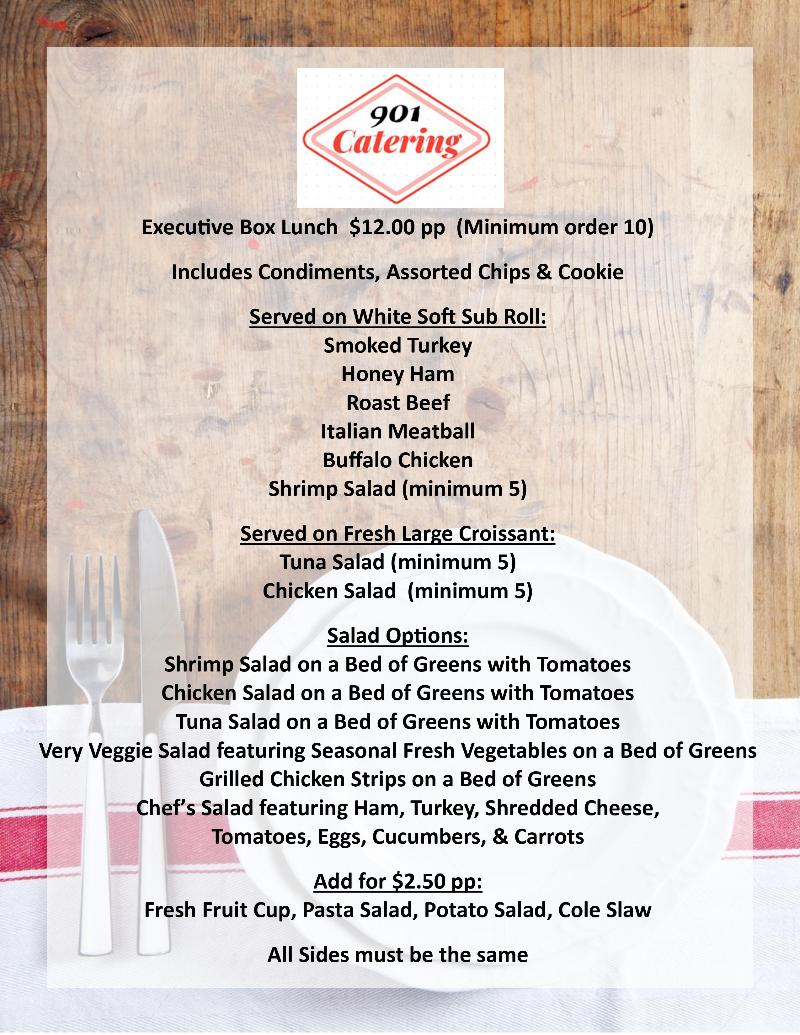 901
Catering

Executive Box Lunch $12.00 pp (Minimum order 10)

Includes Condiments, Assorted Chips & Cookie

Served on White Soft Sub Roll:
Smoked Turkey
Honey Ham
Roast Beef
Italian Meatball
Buffalo Chicken
Shrimp Salad (minimum 5)

Served on Fresh Large Croissant:
Tuna Salad (minimum 5)
Chicken Salad (minimum 5)

Salad Options:
Shrimp Salad on a Bed of Greens with Tomatoes
Chicken Salad on a Bed of Greens with Tomatoes
Tuna Salad on a Bed of Greens with Tomatoes
Very Veggie Salad featuring Seasonal Fresh Vegetables on a Bed of Greens
Grilled Chicken Strips on a Bed of Greens
Chef's Salad featuring Ham, Turkey, Shredded Cheese,
Tomatoes, Eggs, Cucumbers, & Carrots

Add for $2.50 pp:
Fresh Fruit Cup, Pasta Salad, Potato Salad, Cole Slaw

All Sides must be the same